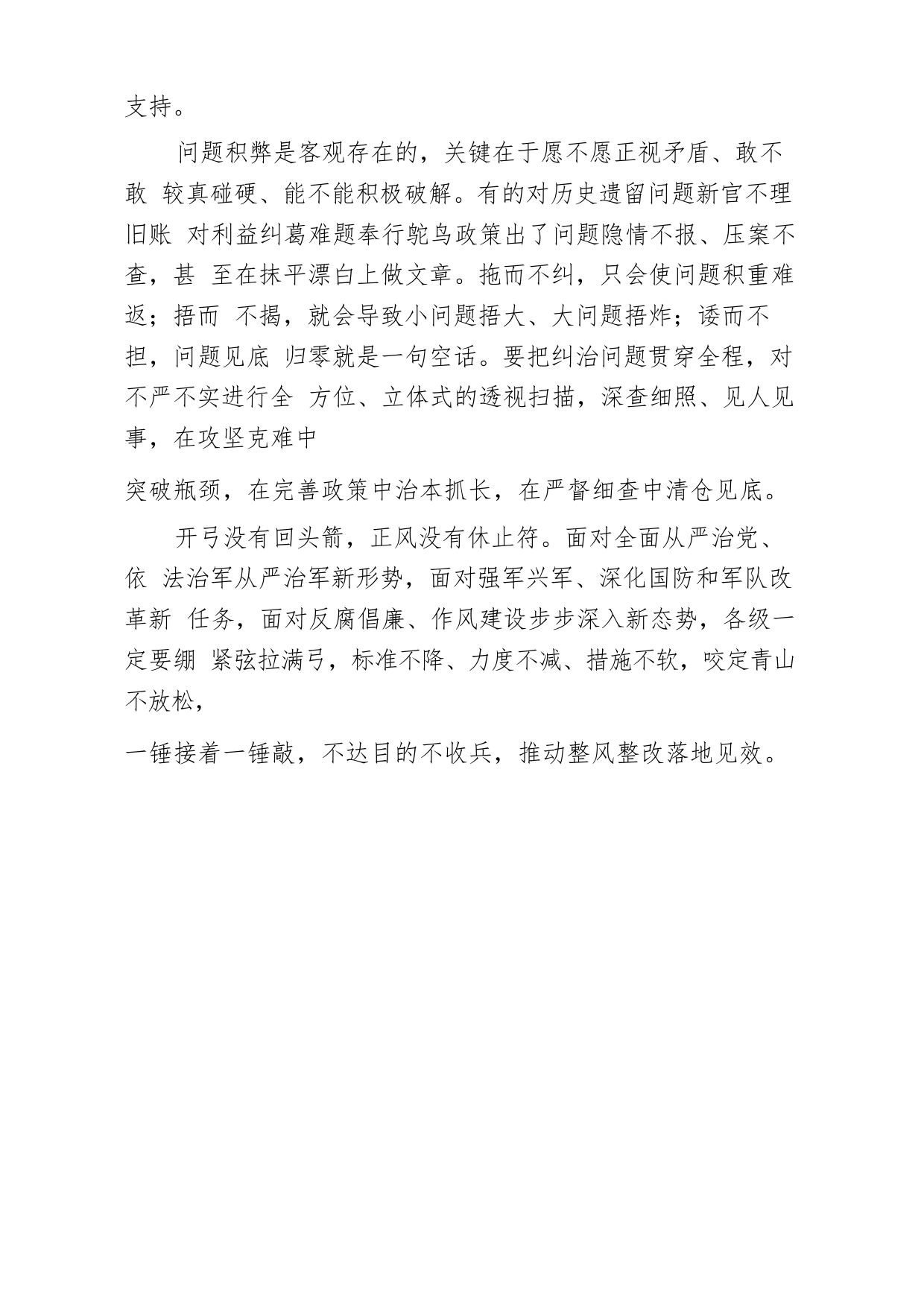 支持。

问题积弊是客观存在的，关键在于愿不愿正视矛盾、敢不敢 较真碰硬、能不能积极破解。有的对历史遗留问题新官不理旧账 对利益纠葛难题奉行鸵鸟政策出了问题隐情不报、压案不查，甚 至在抹平漂白上做文章。拖而不纠，只会使问题积重难返；捂而 不揭，就会导致小问题捂大、大问题捂炸；诿而不担，问题见底 归零就是一句空话。要把纠治问题贯穿全程，对不严不实进行全 方位、立体式的透视扫描，深查细照、见人见事，在攻坚克难中

突破瓶颈，在完善政策中治本抓长，在严督细查中清仓见底。

开弓没有回头箭，正风没有休止符。面对全面从严治党、依 法治军从严治军新形势，面对强军兴军、深化国防和军队改革新 任务，面对反腐倡廉、作风建设步步深入新态势，各级一定要绷 紧弦拉满弓，标准不降、力度不减、措施不软，咬定青山不放松，

一锤接着一锤敲，不达目的不收兵，推动整风整改落地见效。